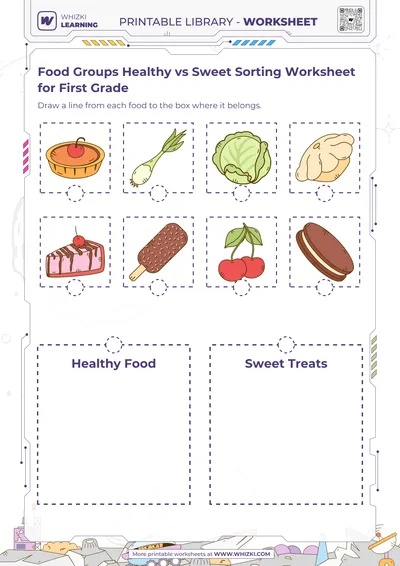 WHIZKI LEARNING

PRINTABLE LIBRARY - WORKSHEET

Food Groups Healthy vs Sweet Sorting Worksheet for First Grade

Draw a line from each food to the box where it belongs.

Healthy Food

Sweet Treats

More printable worksheets at WWW.WHIZKI.COM